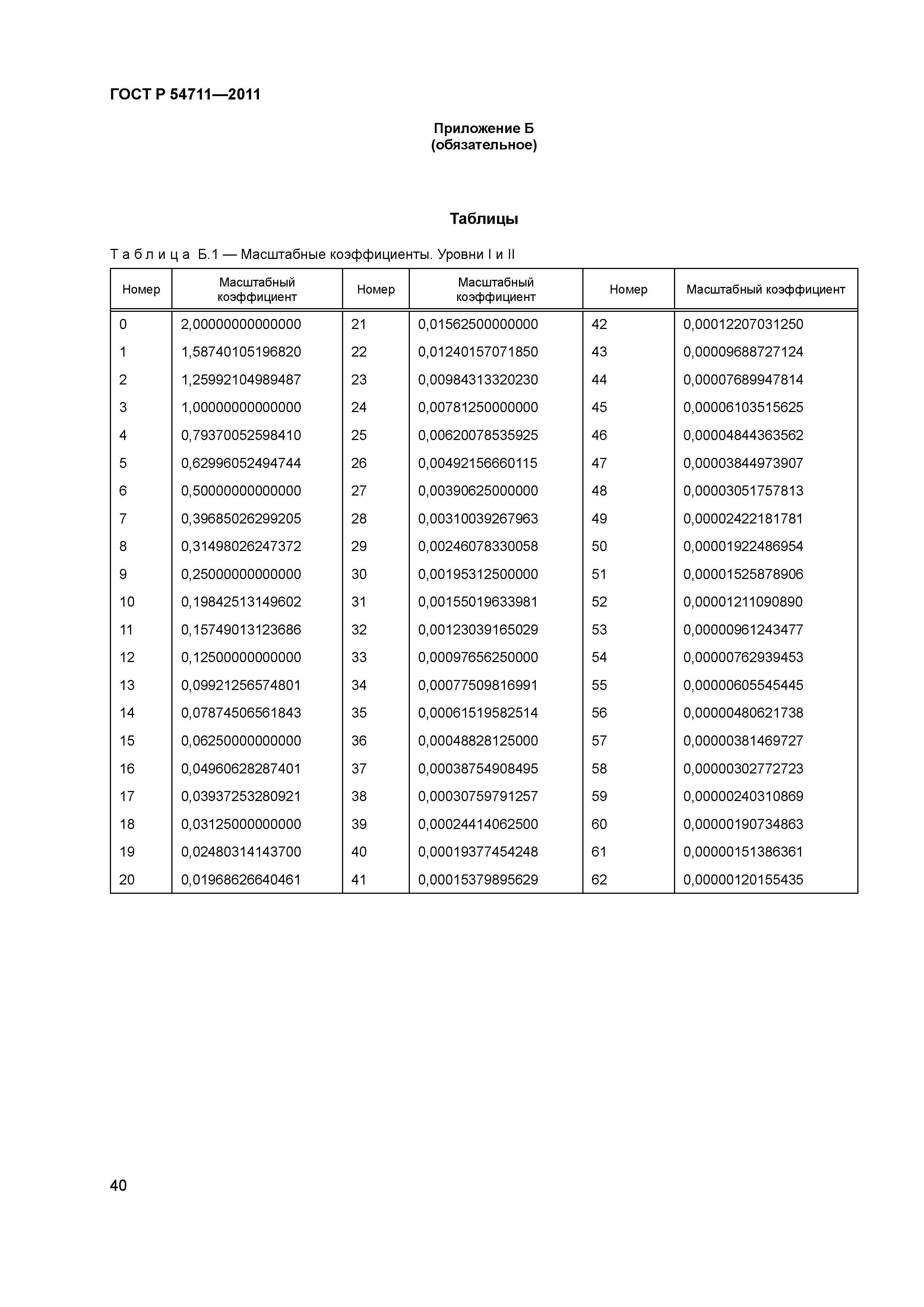 ГОСТ Р 54711—2011

Приложение Б
(обязательное)

Таблицы

Т а б л и ц а Б.1 — Масштабные коэффициенты. Уровни I и II

| Номер | Масштабный коэффициент | Номер | Масштабный коэффициент | Номер | Масштабный коэффициент |
|---|---|---|---|---|---|
| 0 | 2,00000000000000 | 21 | 0,01562500000000 | 42 | 0,00012207031250 |
| 1 | 1,58740105196820 | 22 | 0,01240157071850 | 43 | 0,00009688727124 |
| 2 | 1,25992104989487 | 23 | 0,00984313320230 | 44 | 0,00007689947814 |
| 3 | 1,00000000000000 | 24 | 0,00781250000000 | 45 | 0,00006103515625 |
| 4 | 0,79370052598410 | 25 | 0,00620078535925 | 46 | 0,00004844363562 |
| 5 | 0,62996052494744 | 26 | 0,00492156660115 | 47 | 0,00003844973907 |
| 6 | 0,50000000000000 | 27 | 0,00390625000000 | 48 | 0,00003051757813 |
| 7 | 0,39685026299205 | 28 | 0,00310039267963 | 49 | 0,00002422181781 |
| 8 | 0,31498026247372 | 29 | 0,00246078330058 | 50 | 0,00001922486954 |
| 9 | 0,25000000000000 | 30 | 0,00195312500000 | 51 | 0,00001525878906 |
| 10 | 0,19842513149602 | 31 | 0,00155019633981 | 52 | 0,00001211090890 |
| 11 | 0,15749013123686 | 32 | 0,00123039165029 | 53 | 0,00000961243477 |
| 12 | 0,12500000000000 | 33 | 0,00097656250000 | 54 | 0,00000762939453 |
| 13 | 0,09921256574801 | 34 | 0,00077509816991 | 55 | 0,00000605545445 |
| 14 | 0,07874506561843 | 35 | 0,00061519582514 | 56 | 0,00000480621738 |
| 15 | 0,06250000000000 | 36 | 0,00048828125000 | 57 | 0,00000381469727 |
| 16 | 0,04960628287401 | 37 | 0,00038754908495 | 58 | 0,00000302772723 |
| 17 | 0,03937253280921 | 38 | 0,00030759791257 | 59 | 0,00000240310869 |
| 18 | 0,03125000000000 | 39 | 0,00024414062500 | 60 | 0,00000190734863 |
| 19 | 0,02480314143700 | 40 | 0,00019377454248 | 61 | 0,00000151386361 |
| 20 | 0,01968626640461 | 41 | 0,00015379895629 | 62 | 0,00000120155435 |

40